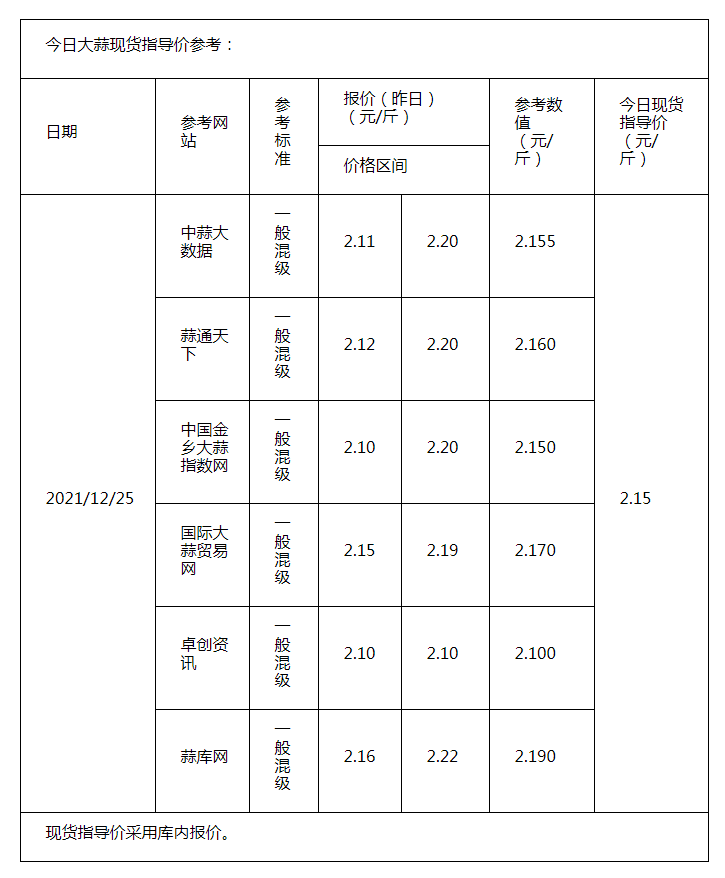 今日大蒜现货指导价参考：

| 日期 | 参考网站 | 参考标准 | 报价（昨日）（元/斤）价格区间 | | 参考数值（元/斤） | 今日现货指导价（元/斤） |
|---|---|---|---|---|---|---|
| 2021/12/25 | 中蒜大数据 | 一般混级 | 2.11 | 2.20 | 2.155 | 2.15 |
| | 蒜通天下 | 一般混级 | 2.12 | 2.20 | 2.160 | |
| | 中国金乡大蒜指数网 | 一般混级 | 2.10 | 2.20 | 2.150 | |
| | 国际大蒜贸易网 | 一般混级 | 2.15 | 2.19 | 2.170 | |
| | 卓创资讯 | 一般混级 | 2.10 | 2.10 | 2.100 | |
| | 蒜库网 | 一般混级 | 2.16 | 2.22 | 2.190 | |

现货指导价采用库内报价。